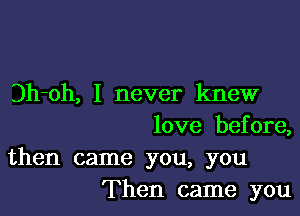 Oh-oh, I never knew love before,
then came you, you
Then came you